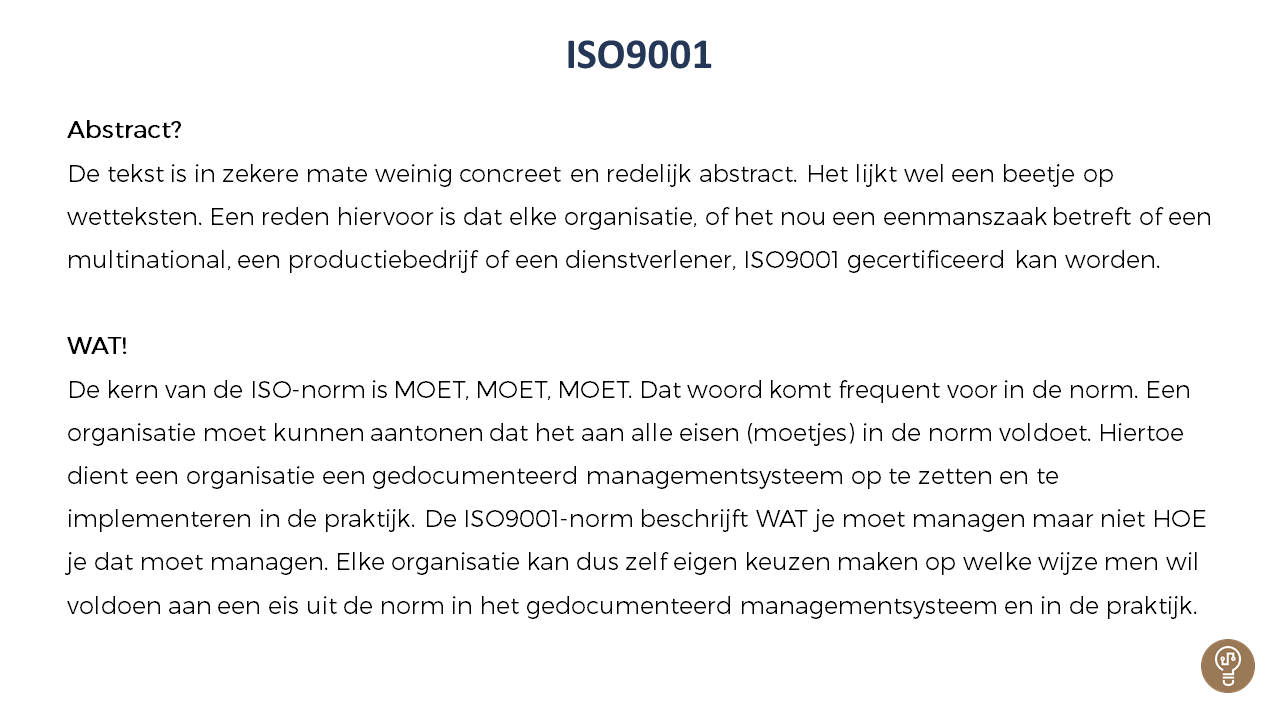 ISO9001

Abstract?
De tekst is in zekere mate weinig concreet en redelijk abstract. Het lijkt wel een beetje op wetteksten. Een reden hiervoor is dat elke organisatie, of het nou een eenmanszaak betreft of een multinational, een productiebedrijf of een dienstverlener, ISO9001 gecertificeerd kan worden.

WAT!
De kern van de ISO-norm is MOET, MOET, MOET. Dat woord komt frequent voor in de norm. Een organisatie moet kunnen aantonen dat het aan alle eisen (moetjes) in de norm voldoet. Hiertoe dient een organisatie een gedocumenteerd managementsysteem op te zetten en te implementeren in de praktijk. De ISO9001-norm beschrijft WAT je moet managen maar niet HOE je dat moet managen. Elke organisatie kan dus zelf eigen keuzen maken op welke wijze men wil voldoen aan een eis uit de norm in het gedocumenteerd managementsysteem en in de praktijk.